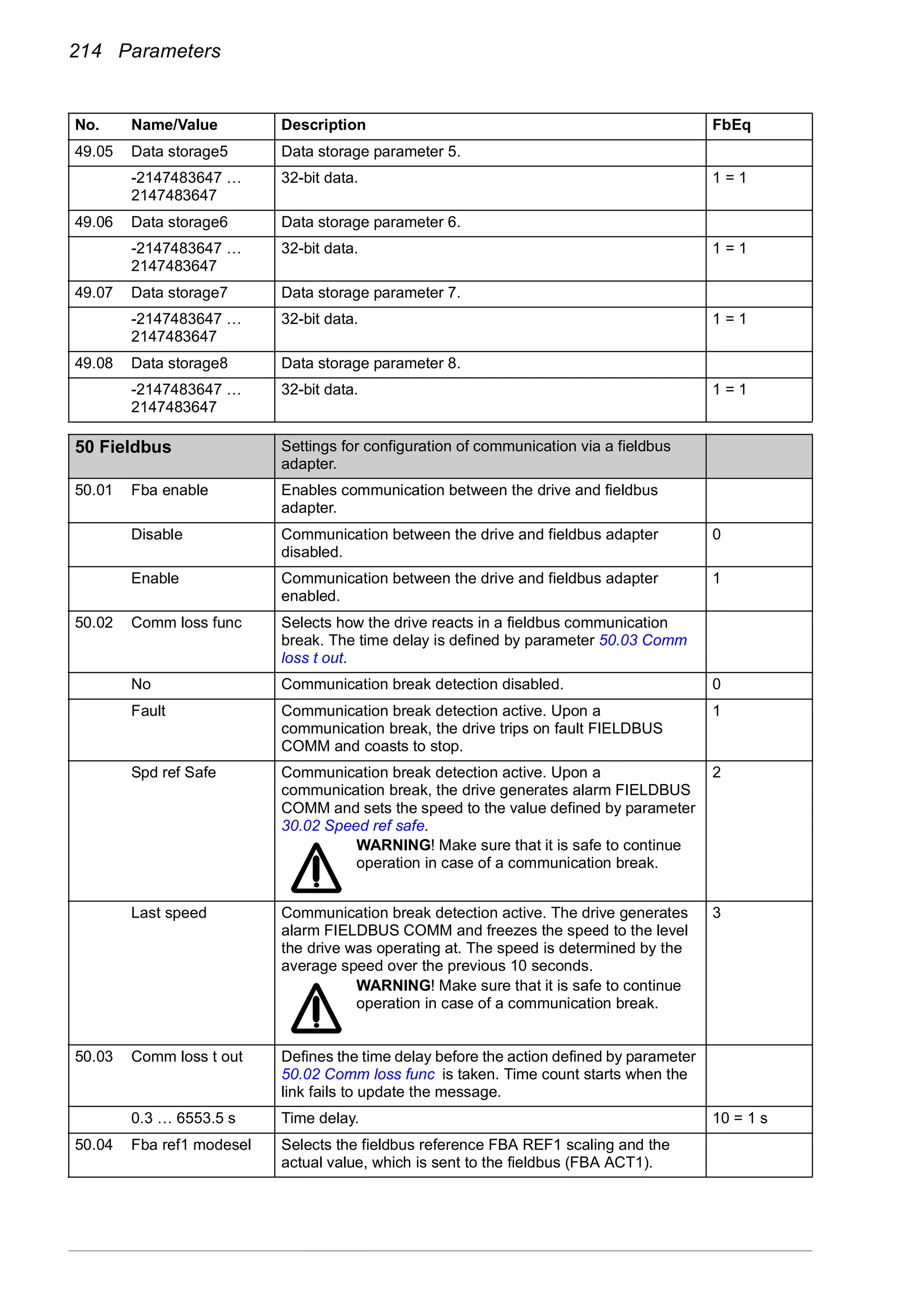 214 Parameters

| No. | Name/Value | Description | FbEq |
|---|---|---|---|
| 49.05 | Data storage5 | Data storage parameter 5. | |
| | -2147483647 … 2147483647 | 32-bit data. | 1 = 1 |
| 49.06 | Data storage6 | Data storage parameter 6. | |
| | -2147483647 … 2147483647 | 32-bit data. | 1 = 1 |
| 49.07 | Data storage7 | Data storage parameter 7. | |
| | -2147483647 … 2147483647 | 32-bit data. | 1 = 1 |
| 49.08 | Data storage8 | Data storage parameter 8. | |
| | -2147483647 … 2147483647 | 32-bit data. | 1 = 1 |

| 50 Fieldbus | | Settings for configuration of communication via a fieldbus adapter. | |
|---|---|---|---|
| 50.01 | Fba enable | Enables communication between the drive and fieldbus adapter. | |
| | Disable | Communication between the drive and fieldbus adapter disabled. | 0 |
| | Enable | Communication between the drive and fieldbus adapter enabled. | 1 |
| 50.02 | Comm loss func | Selects how the drive reacts in a fieldbus communication break. The time delay is defined by parameter 50.03 Comm loss t out. | |
| | No | Communication break detection disabled. | 0 |
| | Fault | Communication break detection active. Upon a communication break, the drive trips on fault FIELDBUS COMM and coasts to stop. | 1 |
| | Spd ref Safe | Communication break detection active. Upon a communication break, the drive generates alarm FIELDBUS COMM and sets the speed to the value defined by parameter 30.02 Speed ref safe. WARNING! Make sure that it is safe to continue operation in case of a communication break. | 2 |
| | Last speed | Communication break detection active. The drive generates alarm FIELDBUS COMM and freezes the speed to the level the drive was operating at. The speed is determined by the average speed over the previous 10 seconds. WARNING! Make sure that it is safe to continue operation in case of a communication break. | 3 |
| 50.03 | Comm loss t out | Defines the time delay before the action defined by parameter 50.02 Comm loss func is taken. Time count starts when the link fails to update the message. | |
| | 0.3 … 6553.5 s | Time delay. | 10 = 1 s |
| 50.04 | Fba ref1 modesel | Selects the fieldbus reference FBA REF1 scaling and the actual value, which is sent to the fieldbus (FBA ACT1). | |